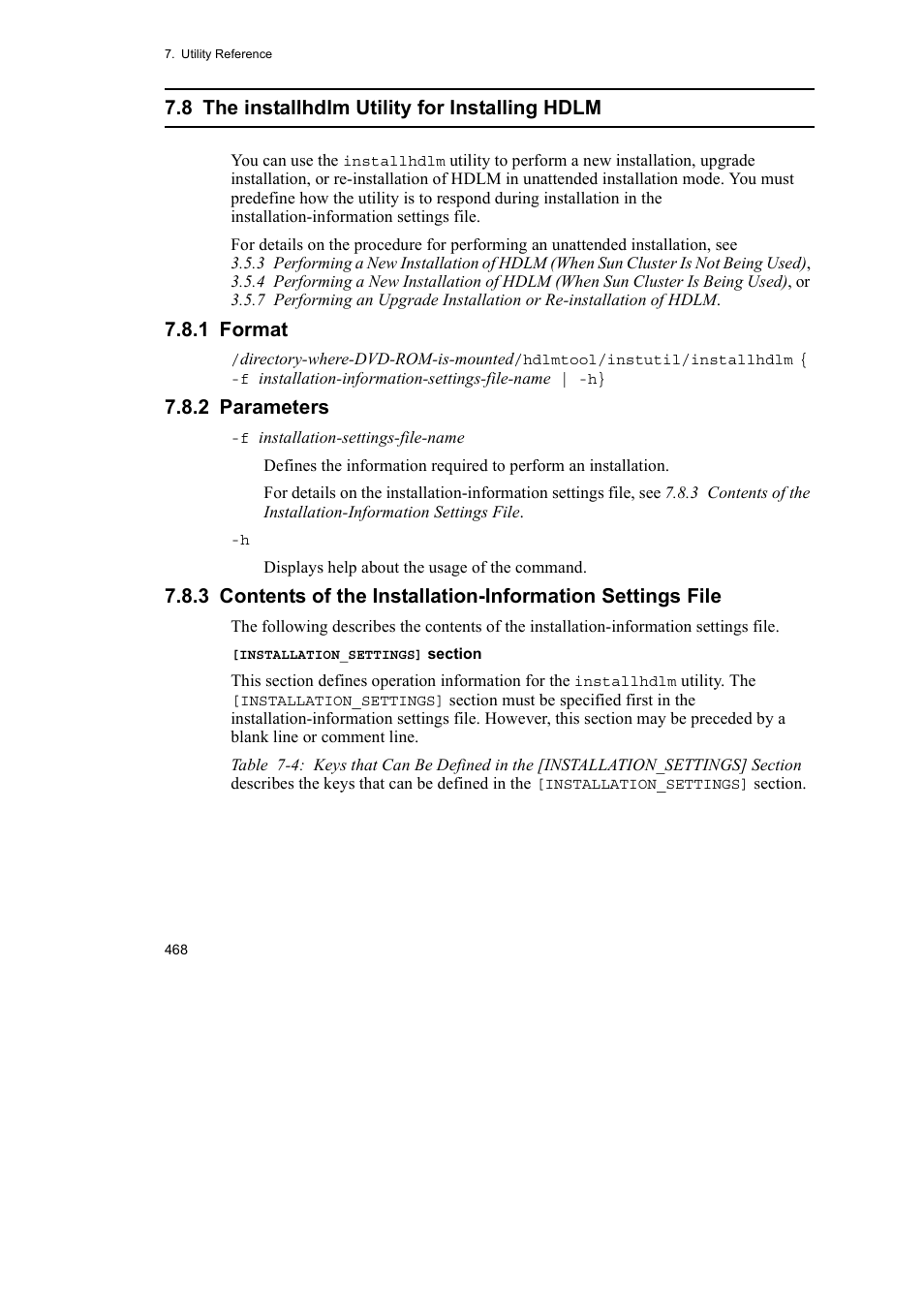 7. Utility Reference

7.8 The installhdlm Utility for Installing HDLM

You can use the installhdlm utility to perform a new installation, upgrade installation, or re-installation of HDLM in unattended installation mode. You must predefine how the utility is to respond during installation in the installation-information settings file.

For details on the procedure for performing an unattended installation, see 3.5.3 Performing a New Installation of HDLM (When Sun Cluster Is Not Being Used), 3.5.4 Performing a New Installation of HDLM (When Sun Cluster Is Being Used), or 3.5.7 Performing an Upgrade Installation or Re-installation of HDLM.

7.8.1 Format

/directory-where-DVD-ROM-is-mounted/hdlmtool/instutil/installhdlm { -f installation-information-settings-file-name | -h}

7.8.2 Parameters

-f installation-settings-file-name

Defines the information required to perform an installation.

For details on the installation-information settings file, see 7.8.3 Contents of the Installation-Information Settings File.

-h

Displays help about the usage of the command.

7.8.3 Contents of the Installation-Information Settings File

The following describes the contents of the installation-information settings file.

[INSTALLATION_SETTINGS] section

This section defines operation information for the installhdlm utility. The [INSTALLATION_SETTINGS] section must be specified first in the installation-information settings file. However, this section may be preceded by a blank line or comment line.

Table 7-4: Keys that Can Be Defined in the [INSTALLATION_SETTINGS] Section describes the keys that can be defined in the [INSTALLATION_SETTINGS] section.

468